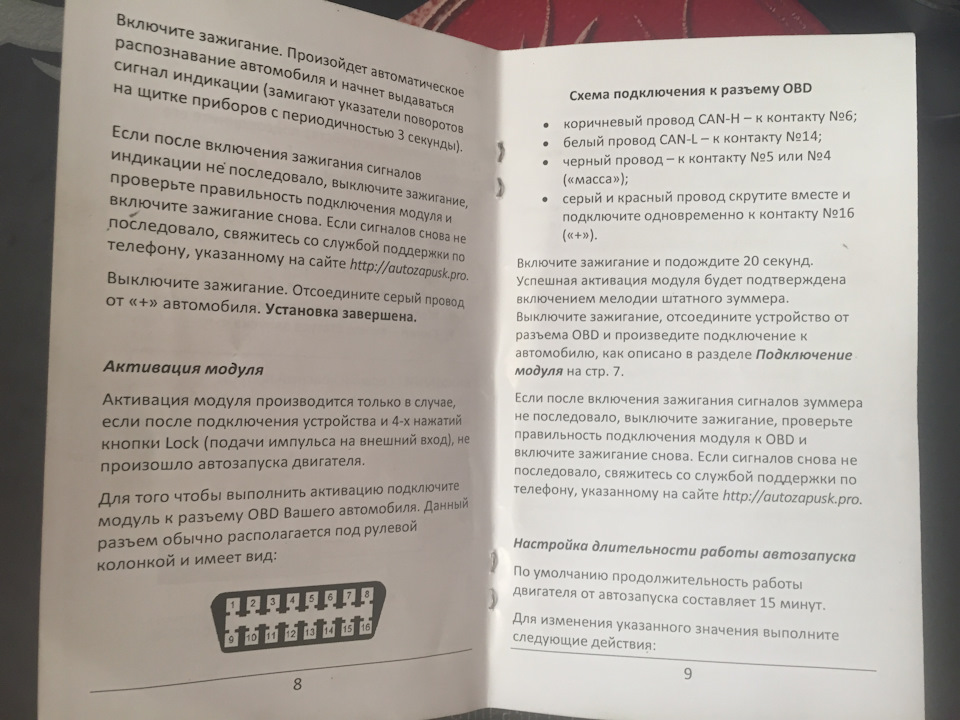 Включите зажигание. Произойдет автоматическое распознавание автомобиля и начнет выдаваться сигнал индикации (замигают указатели поворотов на щитке приборов с периодичностью 3 секунды).

Если после включения зажигания сигналов индикации не последовало, выключите зажигание, проверьте правильность подключения модуля и включите зажигание снова. Если сигналов снова не последовало, свяжитесь со службой поддержки по телефону, указанному на сайте http://autozapusk.pro.

Выключите зажигание. Отсоедините серый провод от «+» автомобиля. Установка завершена.

Активация модуля

Активация модуля производится только в случае, если после подключения устройства и 4-х нажатий кнопки Lock (подачи импульса на внешний вход), не произошло автозапуска двигателя.

Для того чтобы выполнить активацию подключите модуль к разъему OBD Вашего автомобиля. Данный разъем обычно располагается под рулевой колонкой и имеет вид:

1 2 3 4 5 6 7 8
9 10 11 12 13 14 15 16

8

Схема подключения к разъему OBD

• коричневый провод CAN-H – к контакту №6;
• белый провод CAN-L – к контакту №14;
• черный провод – к контакту №5 или №4 («масса»);
• серый и красный провод скрутите вместе и подключите одновременно к контакту №16 («+»).

Включите зажигание и подождите 20 секунд. Успешная активация модуля будет подтверждена включением мелодии штатного зуммера. Выключите зажигание, отсоедините устройство от разъема OBD и произведите подключение к автомобилю, как описано в разделе Подключение модуля на стр. 7.

Если после включения зажигания сигналов зуммера не последовало, выключите зажигание, проверьте правильность подключения модуля к OBD и включите зажигание снова. Если сигналов снова не последовало, свяжитесь со службой поддержки по телефону, указанному на сайте http://autozapusk.pro.

Настройка длительности работы автозапуска

По умолчанию продолжительность работы двигателя от автозапуска составляет 15 минут.

Для изменения указанного значения выполните следующие действия:

9